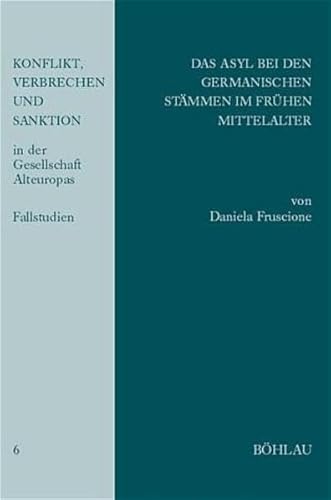 KONFLIKT, VERBRECHEN UND SANKTION

in der Gesellschaft Alteuropas

Fallstudien

6

DAS ASYL BEI DEN GERMANISCHEN STÄMMEN IM FRÜHEN MITTELALTER

von
Daniela Fruscione

BÖHLAU